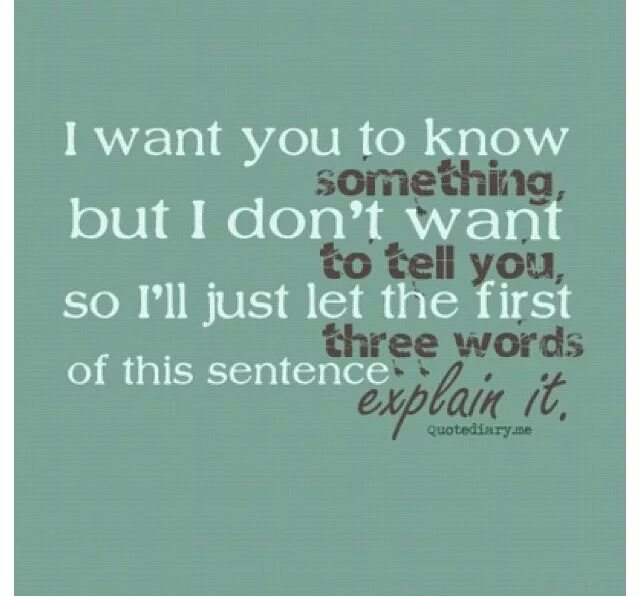 I want you to know something, but I don't want to tell you, so I'll just let the first three words of this sentence explain it.

quotediary.me